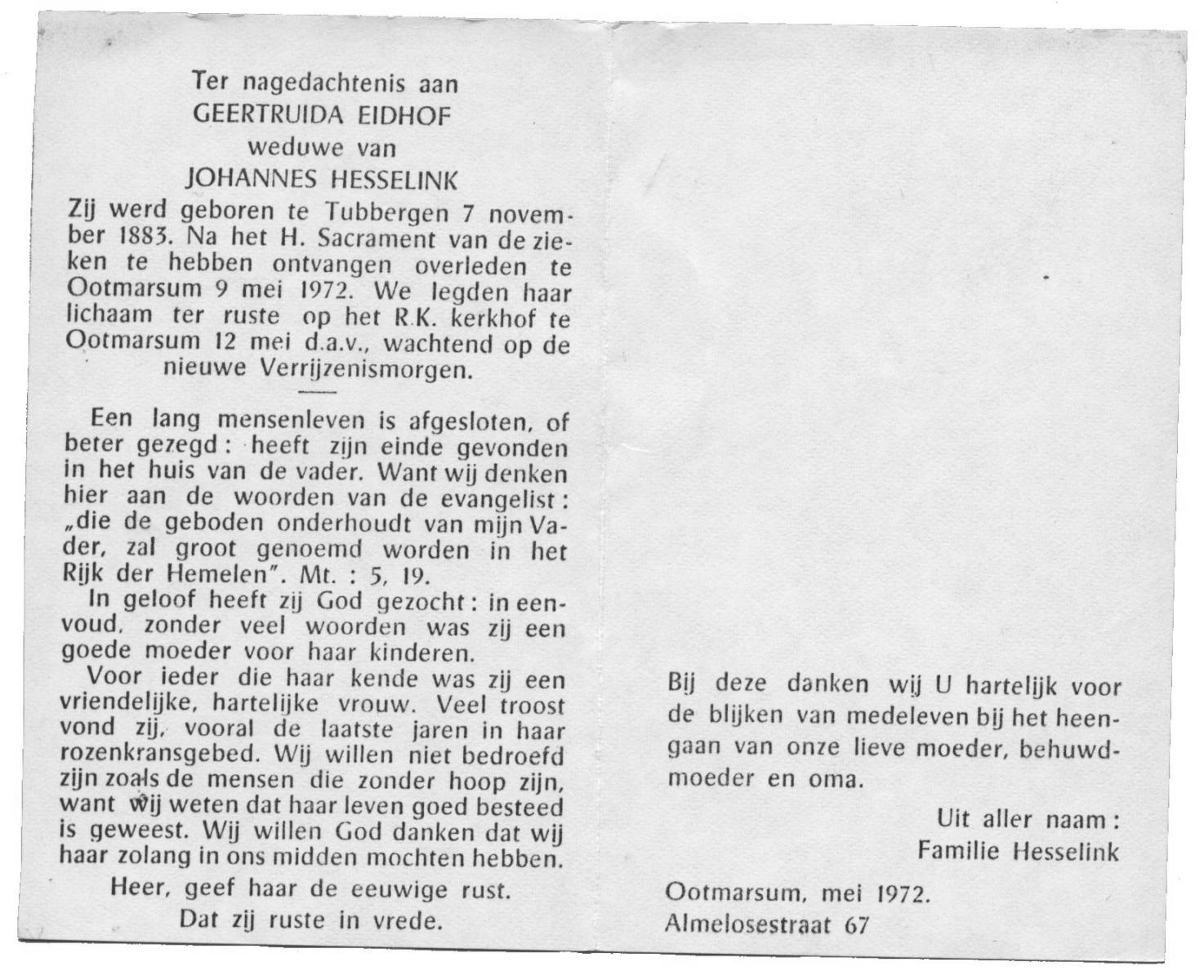 Ter nagedachtenis aan
GEERTRUIDA EIDHOF
weduwe van
JOHANNES HESSELINK

Zij werd geboren te Tubbergen 7 november 1883. Na het H. Sacrament van de zieken te hebben ontvangen overleden te Ootmarsum 9 mei 1972. We legden haar lichaam ter ruste op het R.K. kerkhof te Ootmarsum 12 mei d.a.v., wachtend op de nieuwe Verrijzenismorgen.

Een lang mensenleven is afgesloten, of beter gezegd: heeft zijn einde gevonden in het huis van de vader. Want wij denken hier aan de woorden van de evangelist: „die de geboden onderhoudt van mijn Vader, zal groot genoemd worden in het Rijk der Hemelen". Mt. : 5, 19.

In geloof heeft zij God gezocht: in eenvoud, zonder veel woorden was zij een goede moeder voor haar kinderen.

Voor ieder die haar kende was zij een vriendelijke, hartelijke vrouw. Veel troost vond zij, vooral de laatste jaren in haar rozenkransgebed. Wij willen niet bedroefd zijn zoals de mensen die zonder hoop zijn, want wij weten dat haar leven goed besteed is geweest. Wij willen God danken dat wij haar zolang in ons midden mochten hebben.

Heer, geef haar de eeuwige rust.
Dat zij ruste in vrede.

Bij deze danken wij U hartelijk voor de blijken van medeleven bij het heengaan van onze lieve moeder, behuwdmoeder en oma.

Uit aller naam:
Familie Hesselink

Ootmarsum, mei 1972.
Almelosestraat 67